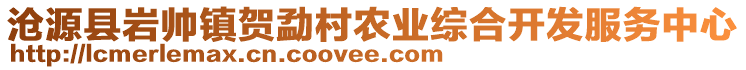 沧源县岩帅镇贺勐村农业综合开发服务中心
http://lcmerlemax.cn.coovee.com